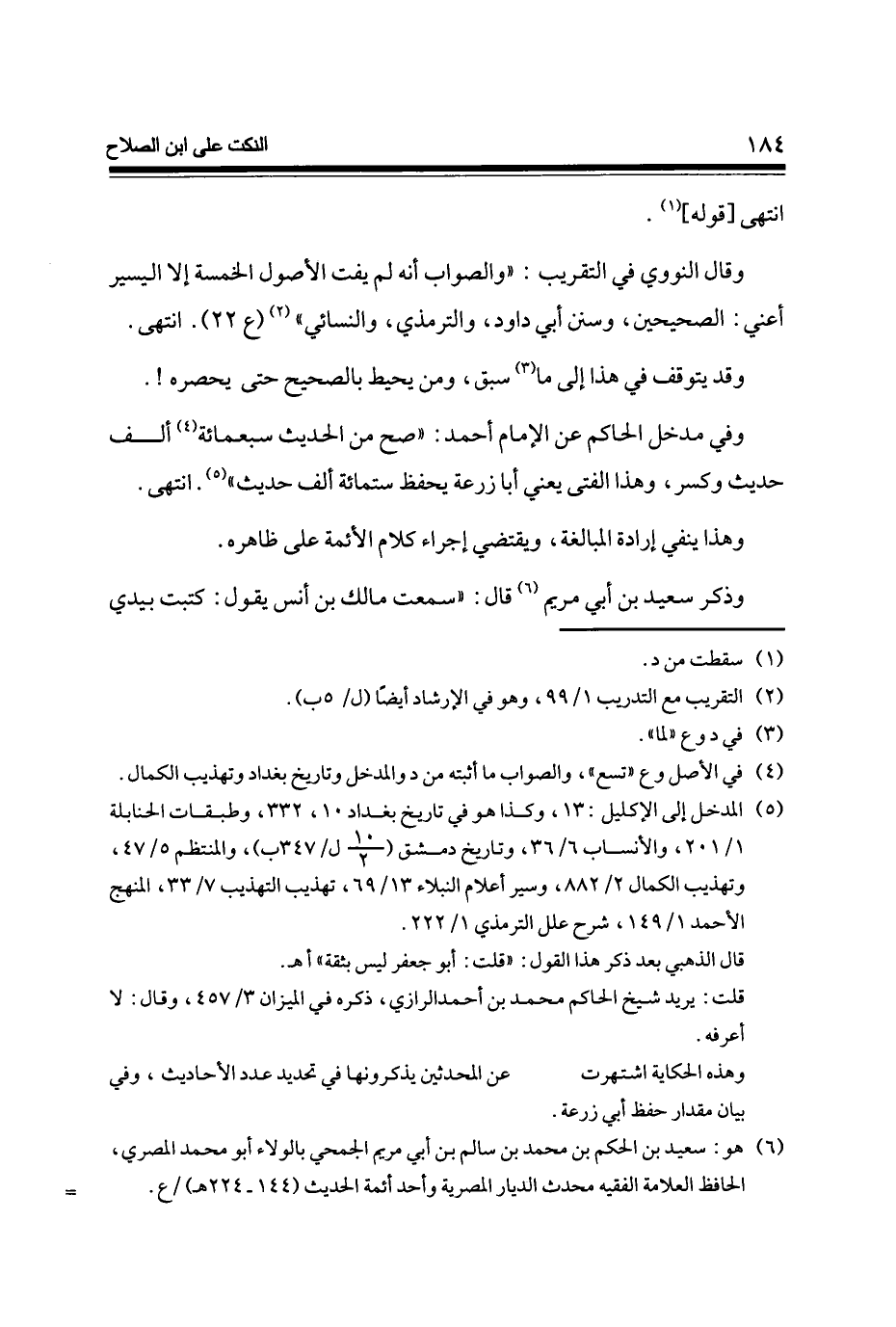 ١٨٤ النكت على ابن الصلاح

انتهى [قوله]$^{(١)}$ .

وقال النووي في التقريب : «والصواب أنه لم يفت الأصول الخمسة إلا اليسير أعني : الصحيحين ، وسنن أبي داود ، والترمذي ، والنسائي» $^{(٢)}$ (ع ٢٢) . انتهى .

وقد يتوقف في هذا إلى ما$^{(٣)}$ سبق ، ومن يحيط بالصحيح حتى يحصره ! .

وفي مدخل الحاكم عن الإمام أحمد : «صح من الحديث سبعمائة$^{(٤)}$ ألف حديث وكسر ، وهذا الفتى يعني أبا زرعة يحفظ ستمائة ألف حديث»$^{(٥)}$ . انتهى .

وهذا ينفي إرادة المبالغة ، ويقتضي إجراء كلام الأئمة على ظاهره .

وذكر سعيد بن أبي مريم $^{(٦)}$ قال : «سمعت مالك بن أنس يقول : كتبت بيدي

(١) سقطت من د .
(٢) التقريب مع التدريب ١/ ٩٩ ، وهو في الإرشاد أيضًا (ل/ ٥ب) .
(٣) في د و ع «لما» .
(٤) في الأصل و ع «تسع» ، والصواب ما أثبته من د والمدخل وتاريخ بغداد وتهذيب الكمال .
(٥) المدخل إلى الإكليل : ١٣ ، وكذا هو في تاريخ بغداد ١٠ ، ٣٣٢ ، وطبقات الحنابلة ١/ ٢٠١ ، والأنساب ٦/ ٣٦ ، وتاريخ دمشق ($\frac{١٠}{٢}$ ل/ ٣٤٧ب) ، والمنتظم ٥/ ٤٧ ، وتهذيب الكمال ٢/ ٨٨٢ ، وسير أعلام النبلاء ١٣/ ٦٩ ، تهذيب التهذيب ٧/ ٣٣ ، المنهج الأحمد ١/ ١٤٩ ، شرح علل الترمذي ١/ ٢٢٢ .
قال الذهبي بعد ذكر هذا القول : «قلت : أبو جعفر ليس بثقة» أهـ .
قلت : يريد شيخ الحاكم محمد بن أحمدالرازي ، ذكره في الميزان ٣/ ٤٥٧ ، وقال : لا أعرفه .
وهذه الحكاية اشتهرت عن المحدثين يذكرونها في تحديد عدد الأحاديث ، وفي بيان مقدار حفظ أبي زرعة .
(٦) هو : سعيد بن الحكم بن محمد بن سالم بن أبي مريم الجمحي بالولاء أبو محمد المصري ، الحافظ العلامة الفقيه محدث الديار المصرية وأحد أئمة الحديث (١٤٤ ـ ٢٢٤هـ) / ع .

=